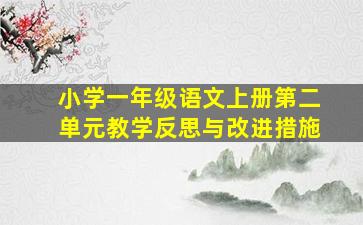 小学一年级语文上册第二单元教学反思与改进措施